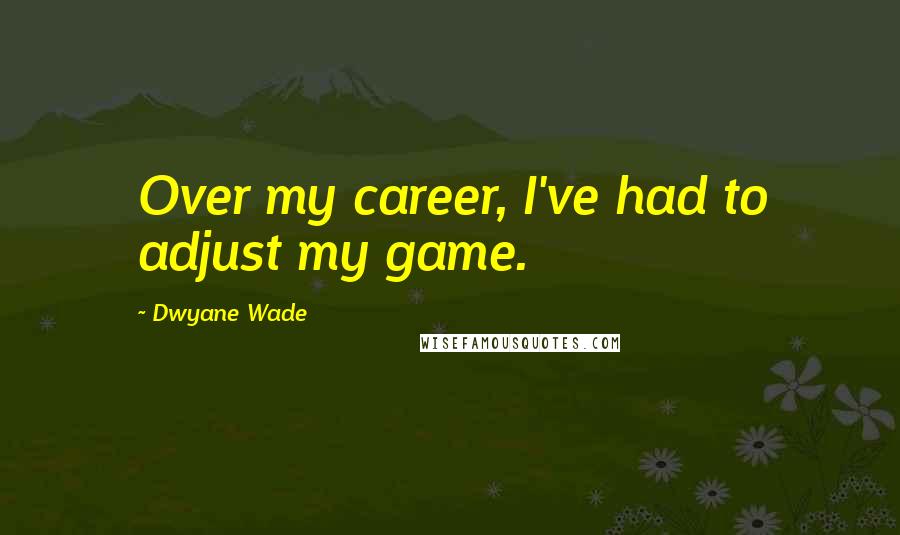 Over my career, I've had to adjust my game.

~ Dwyane Wade

WISEFAMOUSQUOTES.COM